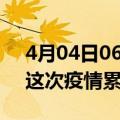 4月04日06
这次疫情累